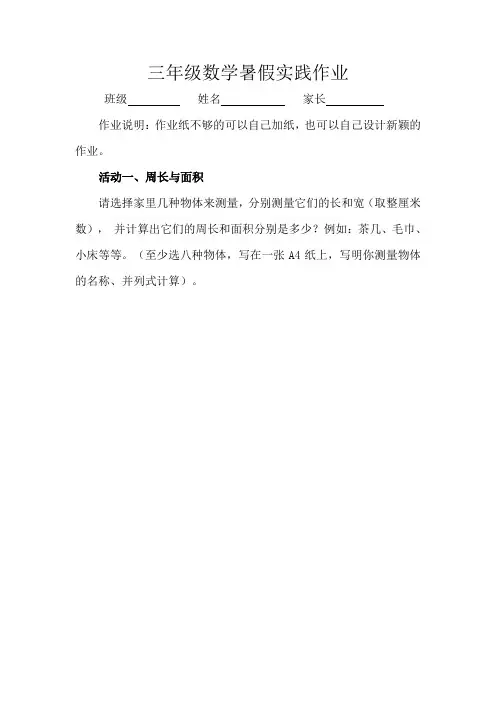 三年级数学暑假实践作业

班级____ 姓名____ 家长____

作业说明：作业纸不够的可以自己加纸，也可以自己设计新颖的作业。

活动一、周长与面积

请选择家里几种物体来测量，分别测量它们的长和宽（取整厘米数），并计算出它们的周长和面积分别是多少？例如：茶几、毛巾、小床等等。（至少选八种物体，写在一张A4纸上，写明你测量物体的名称、并列式计算）。